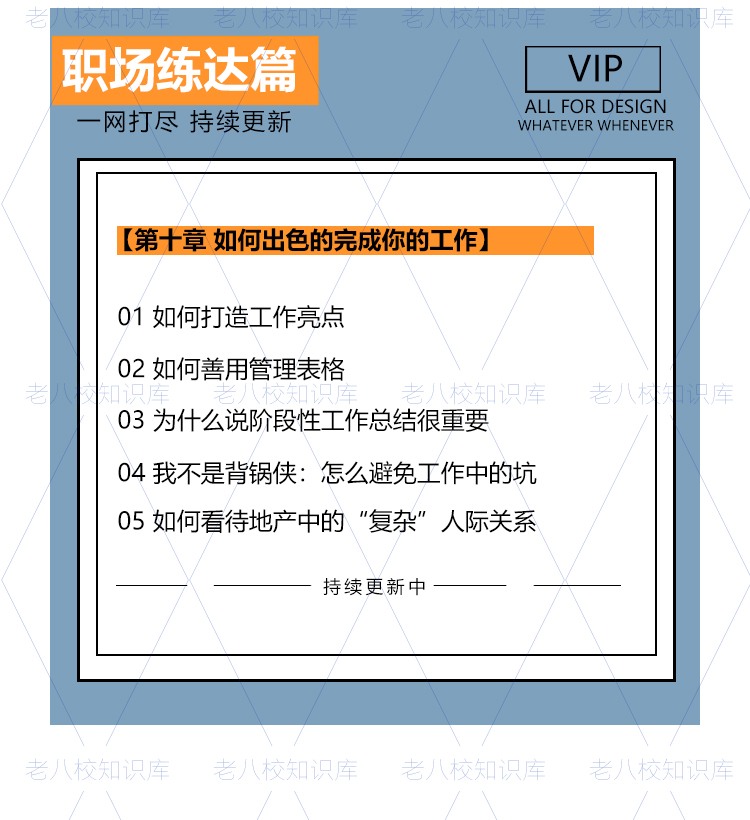 老八校知识库 老八校知识库 老八校知识库 老八校知识库

职场练达篇

一网打尽 持续更新

VIP

ALL FOR DESIGN

WHATEVER WHENEVER

【第十章 如何出色的完成你的工作】

01 如何打造工作亮点

02 如何善用管理表格

老八校知识库 老八校知识库 老八校知识库 老八校知识库

03 为什么说阶段性工作总结很重要

04 我不是背锅侠：怎么避免工作中的坑

05 如何看待地产中的“复杂”人际关系

持续更新中

老八校知识库 老八校知识库 老八校知识库 老八校知识库